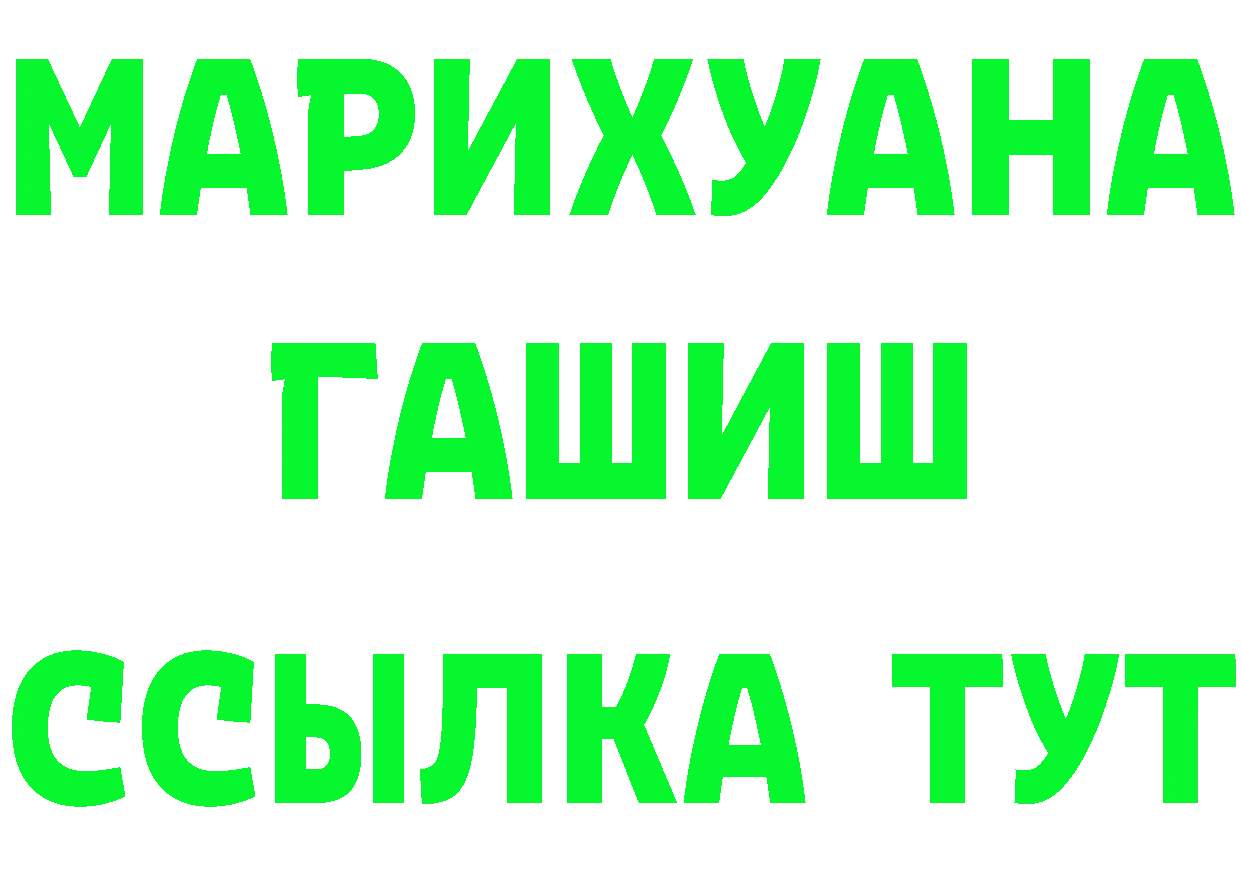 МАРИХУАНА
ГАШИШ
ССЫЛКА ТУТ